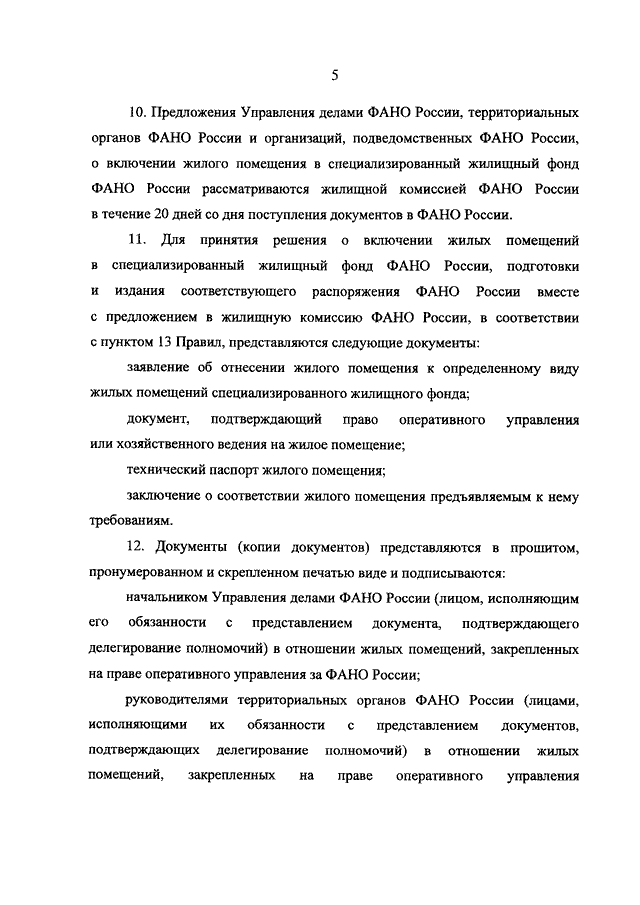 5

10. Предложения Управления делами ФАНО России, территориальных органов ФАНО России и организаций, подведомственных ФАНО России, о включении жилого помещения в специализированный жилищный фонд ФАНО России рассматриваются жилищной комиссией ФАНО России в течение 20 дней со дня поступления документов в ФАНО России.

11. Для принятия решения о включении жилых помещений в специализированный жилищный фонд ФАНО России, подготовки и издания соответствующего распоряжения ФАНО России вместе с предложением в жилищную комиссию ФАНО России, в соответствии с пунктом 13 Правил, представляются следующие документы:

заявление об отнесении жилого помещения к определенному виду жилых помещений специализированного жилищного фонда;

документ, подтверждающий право оперативного управления или хозяйственного ведения на жилое помещение;

технический паспорт жилого помещения;

заключение о соответствии жилого помещения предъявляемым к нему требованиям.

12. Документы (копии документов) представляются в прошитом, пронумерованном и скрепленном печатью виде и подписываются:

начальником Управления делами ФАНО России (лицом, исполняющим его обязанности с представлением документа, подтверждающего делегирование полномочий) в отношении жилых помещений, закрепленных на праве оперативного управления за ФАНО России;

руководителями территориальных органов ФАНО России (лицами, исполняющими их обязанности с представлением документов, подтверждающих делегирование полномочий) в отношении жилых помещений, закрепленных на праве оперативного управления